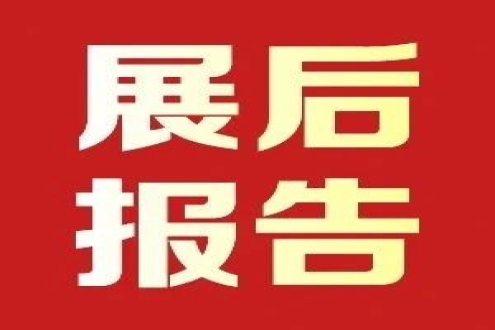 展后
报告